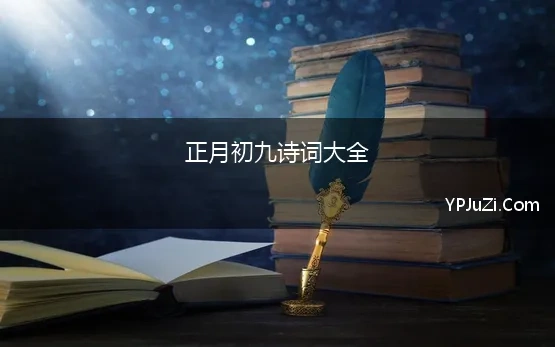 正月初九诗词大全

YPJuZi.Com